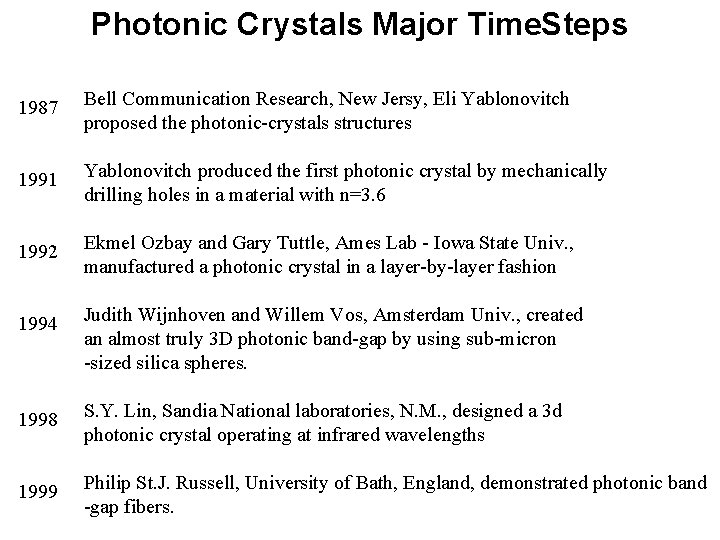 Photonic Crystals Major TimeSteps

1987 Bell Communication Research, New Jersy, Eli Yablonovitch proposed the photonic-crystals structures

1991 Yablonovitch produced the first photonic crystal by mechanically drilling holes in a material with n=3.6

1992 Ekmel Ozbay and Gary Tuttle, Ames Lab - Iowa State Univ., manufactured a photonic crystal in a layer-by-layer fashion

1994 Judith Wijnhoven and Willem Vos, Amsterdam Univ., created an almost truly 3D photonic band-gap by using sub-micron -sized silica spheres.

1998 S.Y. Lin, Sandia National laboratories, N.M., designed a 3d photonic crystal operating at infrared wavelengths

1999 Philip St.J. Russell, University of Bath, England, demonstrated photonic band -gap fibers.